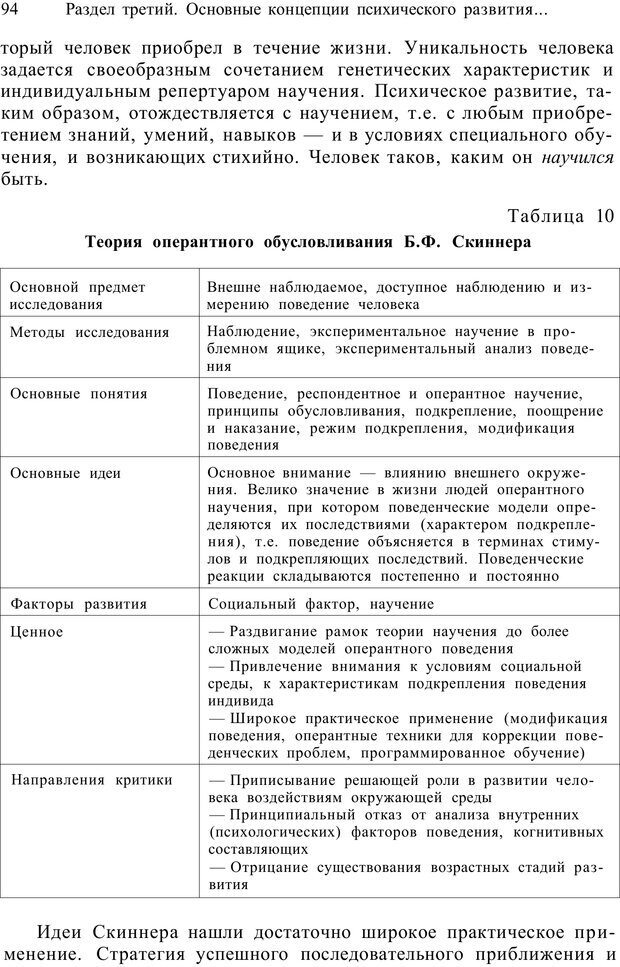 94 Раздел третий. Основные концепции психического развития...

торый человек приобрел в течение жизни. Уникальность человека задается своеобразным сочетанием генетических характеристик и индивидуальным репертуаром научения. Психическое развитие, таким образом, отождествляется с научением, т.е. с любым приобретением знаний, умений, навыков — и в условиях специального обучения, и возникающих стихийно. Человек таков, каким он научился быть.

Таблица 10

Теория оперантного обусловливания Б.Ф. Скиннера

| | |
|---|---|
| Основной предмет исследования | Внешне наблюдаемое, доступное наблюдению и измерению поведение человека |
| Методы исследования | Наблюдение, экспериментальное научение в проблемном ящике, экспериментальный анализ поведения |
| Основные понятия | Поведение, респондентное и оперантное научение, принципы обусловливания, подкрепление, поощрение и наказание, режим подкрепления, модификация поведения |
| Основные идеи | Основное внимание — влиянию внешнего окружения. Велико значение в жизни людей оперантного научения, при котором поведенческие модели определяются их последствиями (характером подкрепления), т.е. поведение объясняется в терминах стимулов и подкрепляющих последствий. Поведенческие реакции складываются постепенно и постоянно |
| Факторы развития | Социальный фактор, научение |
| Ценное | — Раздвигание рамок теории научения до более сложных моделей оперантного поведения — Привлечение внимания к условиям социальной среды, к характеристикам подкрепления поведения индивида — Широкое практическое применение (модификация поведения, оперантные техники для коррекции поведенческих проблем, программированное обучение) |
| Направления критики | — Приписывание решающей роли в развитии человека воздействиям окружающей среды — Принципиальный отказ от анализа внутренних (психологических) факторов поведения, когнитивных составляющих — Отрицание существования возрастных стадий развития |

Идеи Скиннера нашли достаточно широкое практическое применение. Стратегия успешного последовательного приближения и